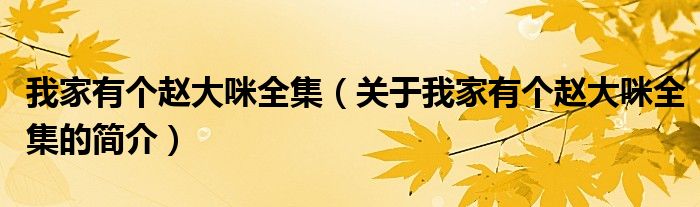 我家有个赵大咪全集（关于我家有个赵大咪全集的简介）